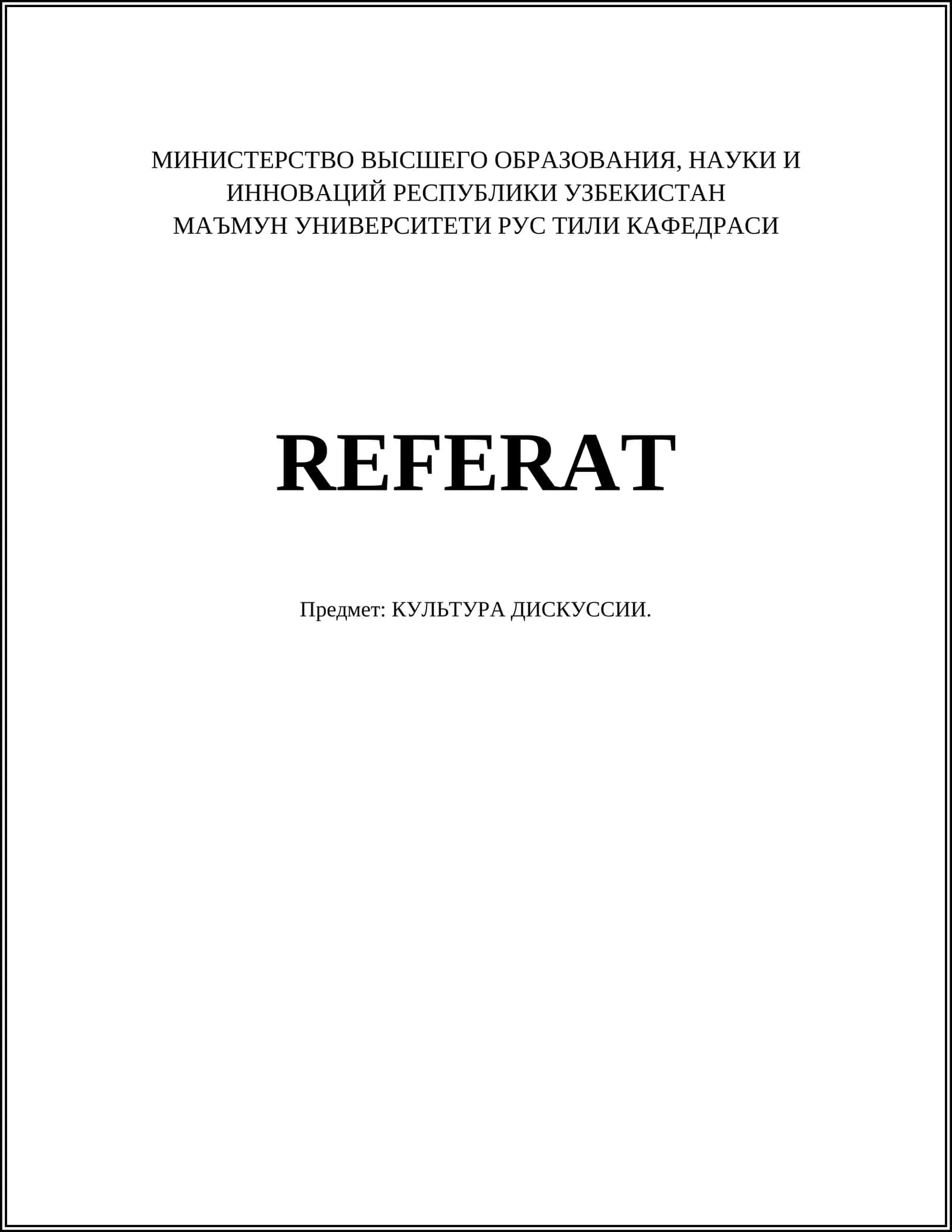 МИНИСТЕРСТВО ВЫСШЕГО ОБРАЗОВАНИЯ, НАУКИ И ИННОВАЦИЙ РЕСПУБЛИКИ УЗБЕКИСТАН
МАЪМУН УНИВЕРСИТЕТИ РУС ТИЛИ КАФЕДРАСИ

REFERAT

Предмет: КУЛЬТУРА ДИСКУССИИ.